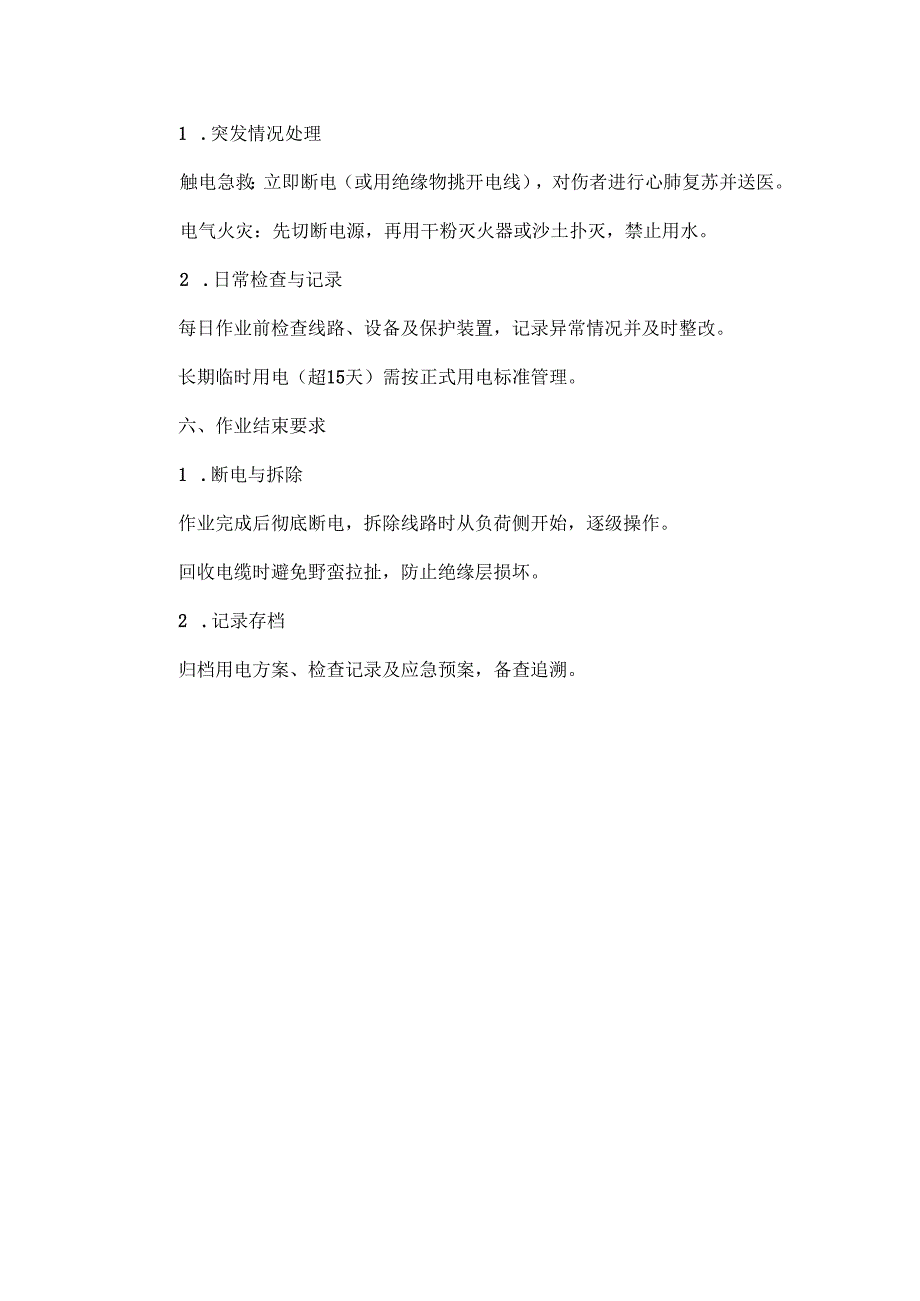 1 .突发情况处理

触电急救：立即断电（或用绝缘物挑开电线），对伤者进行心肺复苏并送医。

电气火灾：先切断电源，再用干粉灭火器或沙土扑灭，禁止用水。

2 .日常检查与记录

每日作业前检查线路、设备及保护装置，记录异常情况并及时整改。

长期临时用电（超15天）需按正式用电标准管理。

六、作业结束要求

1 .断电与拆除

作业完成后彻底断电，拆除线路时从负荷侧开始，逐级操作。

回收电缆时避免野蛮拉扯，防止绝缘层损坏。

2 .记录存档

归档用电方案、检查记录及应急预案，备查追溯。